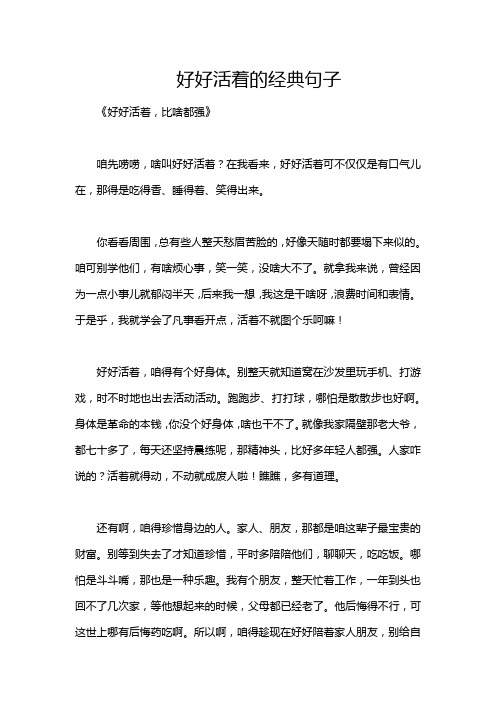 好好活着的经典句子

《好好活着，比啥都强》

咱先唠唠，啥叫好好活着？在我看来，好好活着可不仅仅是有口气儿在，那得是吃得香、睡得着、笑得出来。

你看看周围，总有些人整天愁眉苦脸的，好像天随时都要塌下来似的。咱可别学他们，有啥烦心事，笑一笑，没啥大不了。就拿我来说，曾经因为一点小事儿就郁闷半天，后来我一想，我这是干啥呀，浪费时间和表情。于是乎，我就学会了凡事看开点，活着不就图个乐呵嘛！

好好活着，咱得有个好身体。别整天就知道窝在沙发里玩手机、打游戏，时不时地也出去活动活动。跑跑步、打打球，哪怕是散散步也好啊。身体是革命的本钱，你没个好身体，啥也干不了。就像我家隔壁那老大爷，都七十多了，每天还坚持晨练呢，那精神头，比好多年轻人都强。人家咋说的？活着就得动，不动就成废人啦！瞧瞧，多有道理。

还有啊，咱得珍惜身边的人。家人、朋友，那都是咱这辈子最宝贵的财富。别等到失去了才知道珍惜，平时多陪陪他们，聊聊天，吃吃饭。哪怕是斗斗嘴，那也是一种乐趣。我有个朋友，整天忙着工作，一年到头也回不了几次家，等他想起来的时候，父母都已经老了。他后悔得不行，可这世上哪有后悔药吃啊。所以啊，咱得趁现在好好陪着家人朋友，别给自